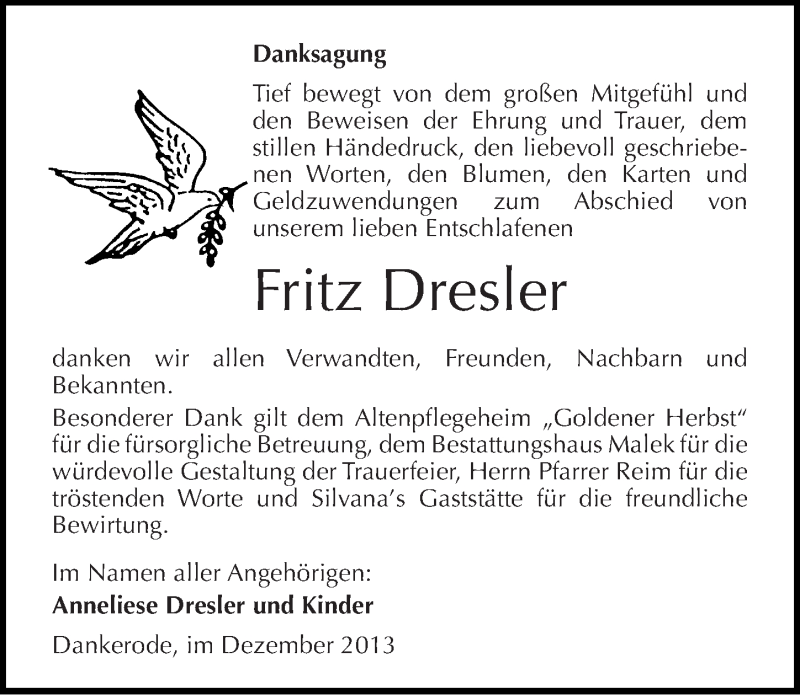 Danksagung

Tief bewegt von dem großen Mitgefühl und den Beweisen der Ehrung und Trauer, dem stillen Händedruck, den liebevoll geschriebenen Worten, den Blumen, den Karten und Geldzuwendungen zum Abschied von unserem lieben Entschlafenen

Fritz Dresler

danken wir allen Verwandten, Freunden, Nachbarn und Bekannten.
Besonderer Dank gilt dem Altenpflegeheim „Goldener Herbst“ für die fürsorgliche Betreuung, dem Bestattungshaus Malek für die würdevolle Gestaltung der Trauerfeier, Herrn Pfarrer Reim für die tröstenden Worte und Silvana’s Gaststätte für die freundliche Bewirtung.

Im Namen aller Angehörigen:
Anneliese Dresler und Kinder

Dankerode, im Dezember 2013